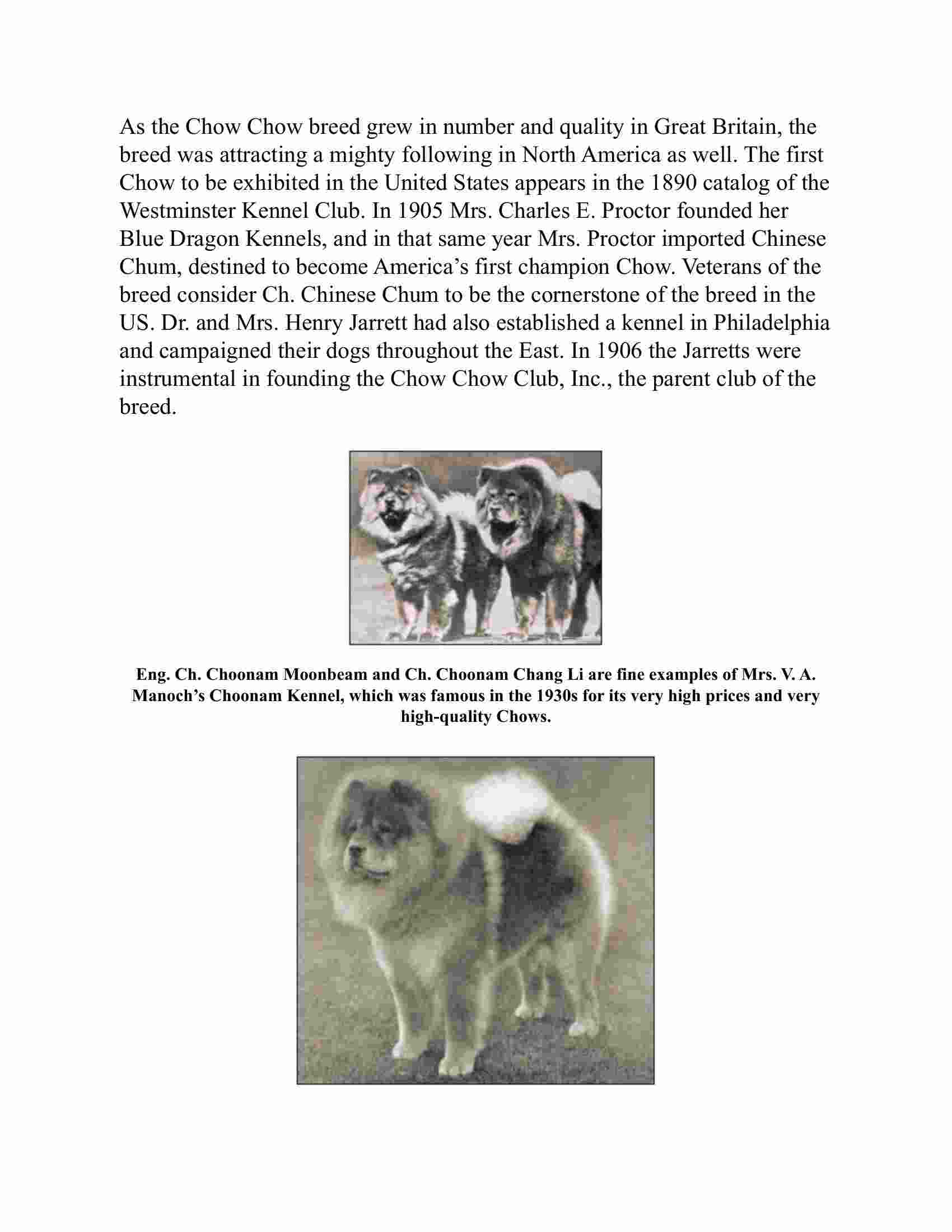 As the Chow Chow breed grew in number and quality in Great Britain, the breed was attracting a mighty following in North America as well. The first Chow to be exhibited in the United States appears in the 1890 catalog of the Westminster Kennel Club. In 1905 Mrs. Charles E. Proctor founded her Blue Dragon Kennels, and in that same year Mrs. Proctor imported Chinese Chum, destined to become America's first champion Chow. Veterans of the breed consider Ch. Chinese Chum to be the cornerstone of the breed in the US. Dr. and Mrs. Henry Jarrett had also established a kennel in Philadelphia and campaigned their dogs throughout the East. In 1906 the Jarretts were instrumental in founding the Chow Chow Club, Inc., the parent club of the breed.

Eng. Ch. Choonam Moonbeam and Ch. Choonam Chang Li are fine examples of Mrs. V. A. Manoch's Choonam Kennel, which was famous in the 1930s for its very high prices and very high-quality Chows.